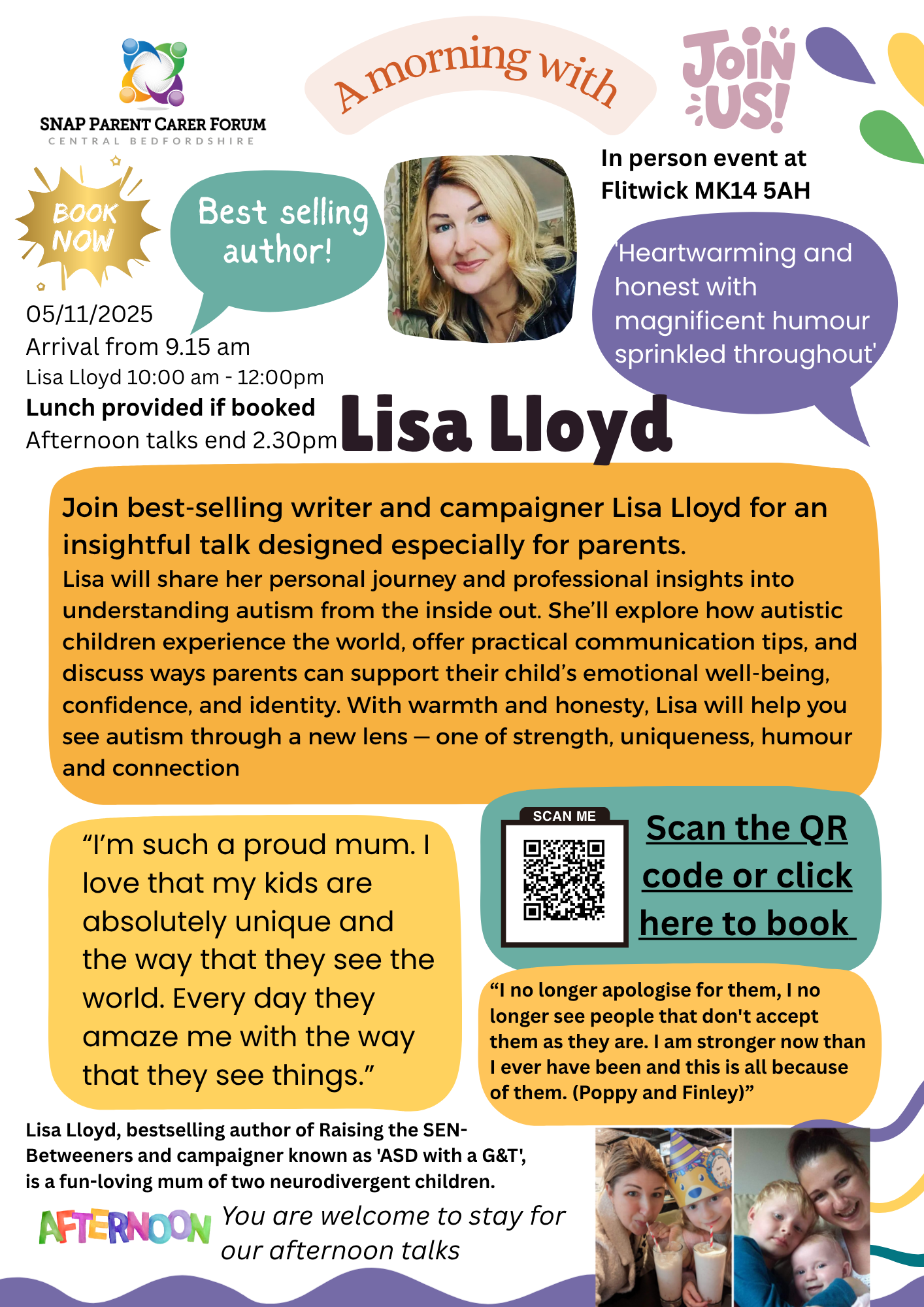 SNAP PARENT CARER FORUM
CENTRAL BEDFORDSHIRE

A morning with

JOIN US!

In person event at Flitwick MK14 5AH

BOOK NOW

Best selling author!

'Heartwarming and honest with magnificent humour sprinkled throughout'

05/11/2025
Arrival from 9.15 am
Lisa Lloyd 10:00 am - 12:00pm
Lunch provided if booked
Afternoon talks end 2.30pm

Lisa Lloyd

Join best-selling writer and campaigner Lisa Lloyd for an insightful talk designed especially for parents.
Lisa will share her personal journey and professional insights into understanding autism from the inside out. She'll explore how autistic children experience the world, offer practical communication tips, and discuss ways parents can support their child's emotional well-being, confidence, and identity. With warmth and honesty, Lisa will help you see autism through a new lens — one of strength, uniqueness, humour and connection

"I'm such a proud mum. I love that my kids are absolutely unique and the way that they see the world. Every day they amaze me with the way that they see things."

SCAN ME

Scan the QR code or click here to book

"I no longer apologise for them, I no longer see people that don't accept them as they are. I am stronger now than I ever have been and this is all because of them. (Poppy and Finley)"

Lisa Lloyd, bestselling author of Raising the SEN-Betweeners and campaigner known as 'ASD with a G&T', is a fun-loving mum of two neurodivergent children.

AFTERNOON

You are welcome to stay for our afternoon talks